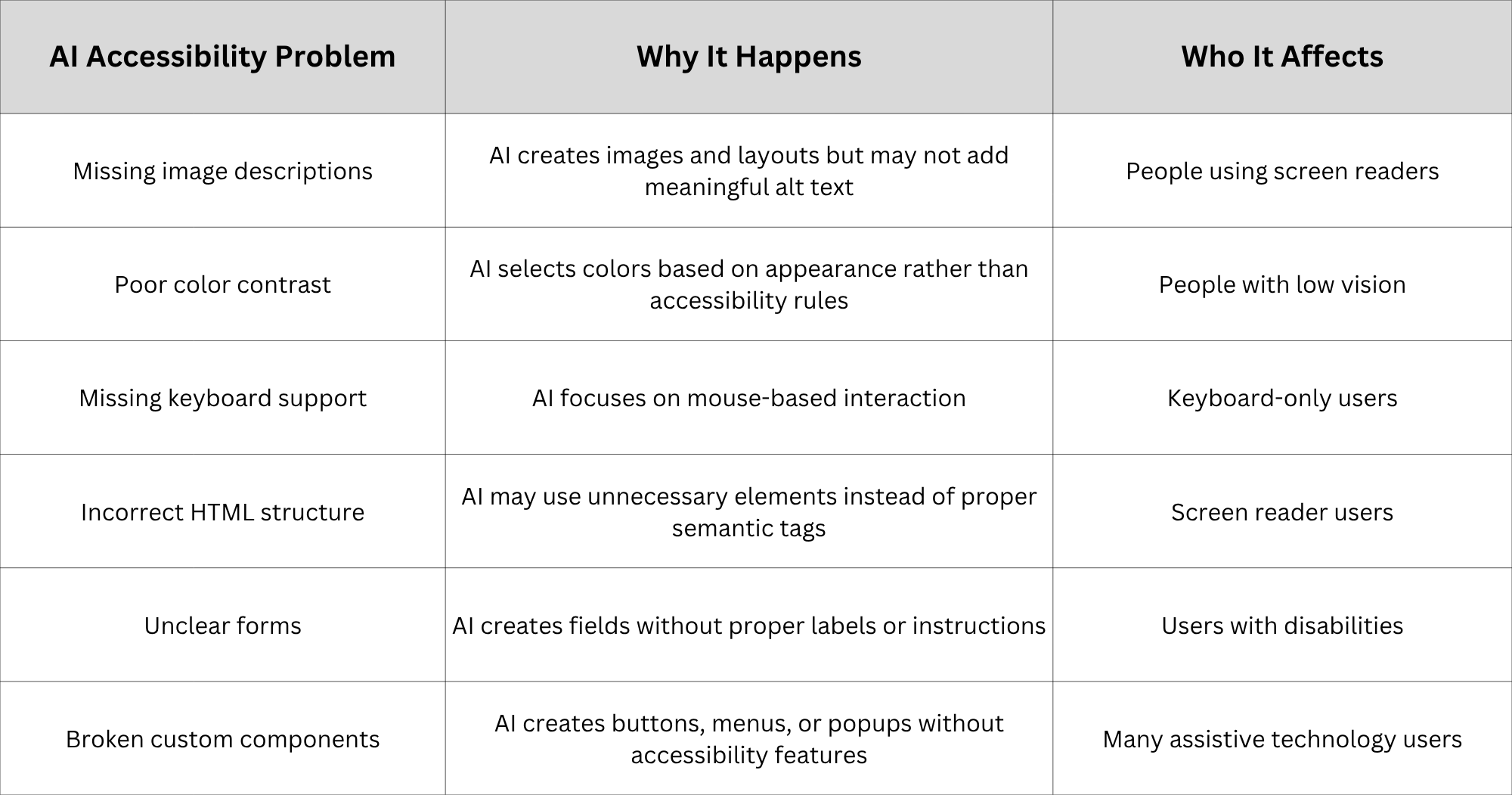 | AI Accessibility Problem | Why It Happens | Who It Affects |
|---|---|---|
| Missing image descriptions | AI creates images and layouts but may not add meaningful alt text | People using screen readers |
| Poor color contrast | AI selects colors based on appearance rather than accessibility rules | People with low vision |
| Missing keyboard support | AI focuses on mouse-based interaction | Keyboard-only users |
| Incorrect HTML structure | AI may use unnecessary elements instead of proper semantic tags | Screen reader users |
| Unclear forms | AI creates fields without proper labels or instructions | Users with disabilities |
| Broken custom components | AI creates buttons, menus, or popups without accessibility features | Many assistive technology users |